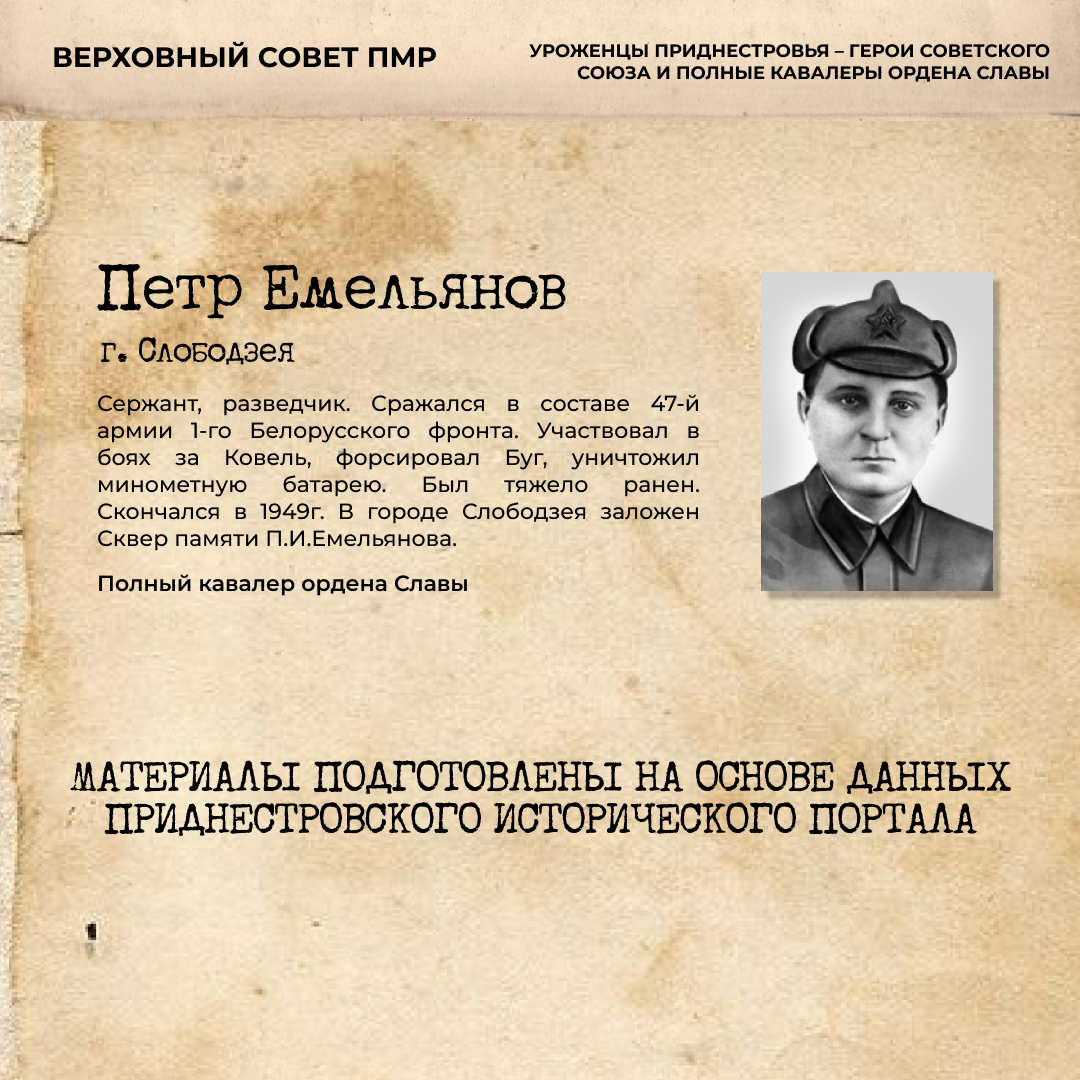 ВЕРХОВНЫЙ СОВЕТ ПМР

УРОЖЕНЦЫ ПРИДНЕСТРОВЬЯ – ГЕРОИ СОВЕТСКОГО СОЮЗА И ПОЛНЫЕ КАВАЛЕРЫ ОРДЕНА СЛАВЫ

Петр Емельянов

г. Слободзея

Сержант, разведчик. Сражался в составе 47-й армии 1-го Белорусского фронта. Участвовал в боях за Ковель, форсировал Буг, уничтожил минометную батарею. Был тяжело ранен. Скончался в 1949г. В городе Слободзея заложен Сквер памяти П.И.Емельянова.

Полный кавалер ордена Славы

МАТЕРИАЛЫ ПОДГОТОВЛЕНЫ НА ОСНОВЕ ДАННЫХ ПРИДНЕСТРОВСКОГО ИСТОРИЧЕСКОГО ПОРТАЛА